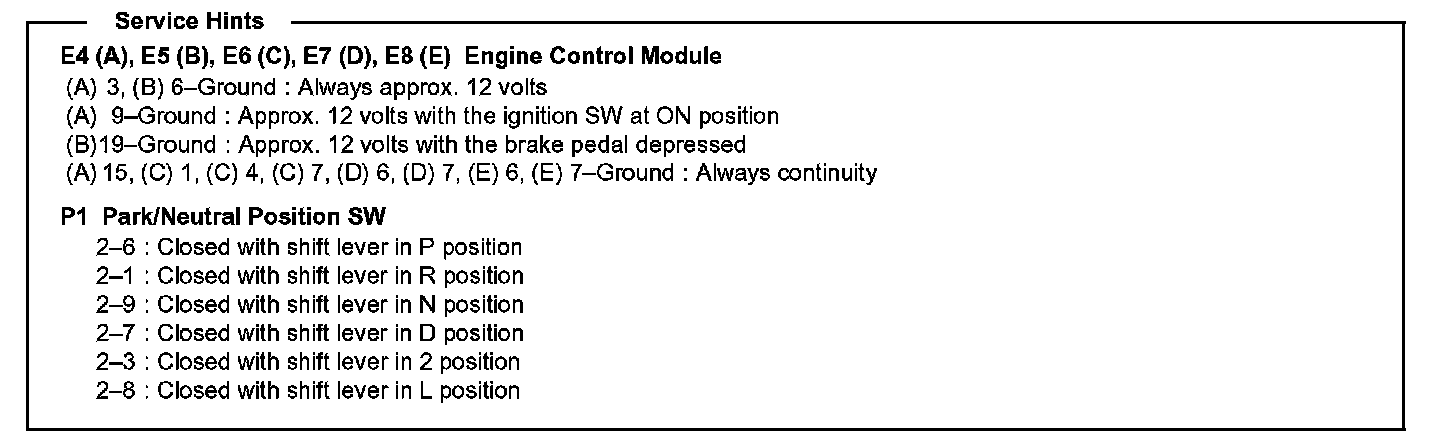 Service Hints

E4 (A), E5 (B), E6 (C), E7 (D), E8 (E) Engine Control Module
(A) 3, (B) 6–Ground : Always approx. 12 volts
(A) 9–Ground : Approx. 12 volts with the ignition SW at ON position
(B)19–Ground : Approx. 12 volts with the brake pedal depressed
(A) 15, (C) 1, (C) 4, (C) 7, (D) 6, (D) 7, (E) 6, (E) 7–Ground : Always continuity

P1 Park/Neutral Position SW
2–6 : Closed with shift lever in P position
2–1 : Closed with shift lever in R position
2–9 : Closed with shift lever in N position
2–7 : Closed with shift lever in D position
2–3 : Closed with shift lever in 2 position
2–8 : Closed with shift lever in L position